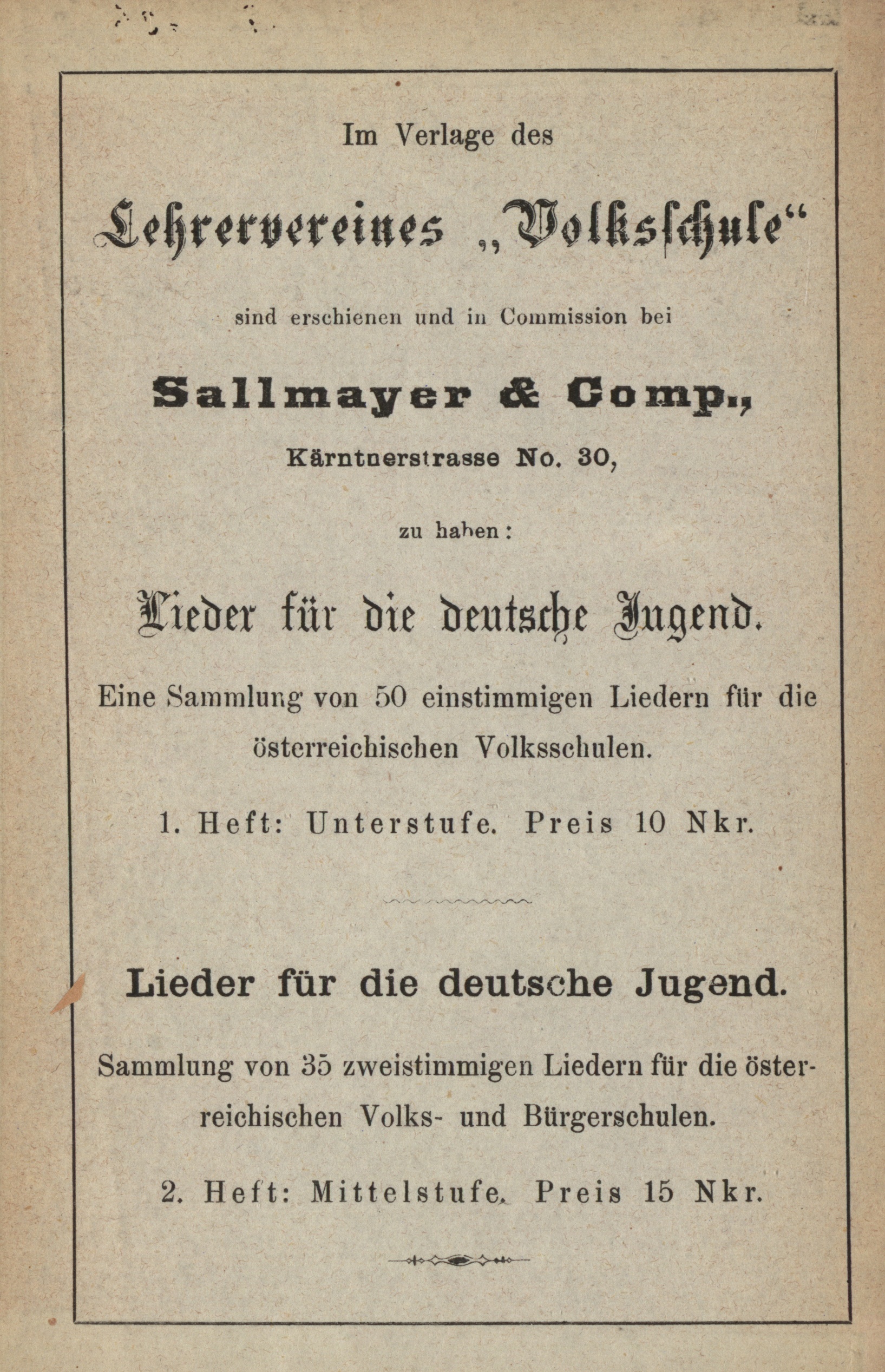 Im Verlage des

Lehrervereines „Volksschule“

sind erschienen und in Commission bei

Sallmayer & Comp.,

Kärntnerstrasse No. 30,

zu haben:

Lieder für die deutsche Jugend.

Eine Sammlung von 50 einstimmigen Liedern für die österreichischen Volksschulen.

1. Heft: Unterstufe. Preis 10 Nkr.

Lieder für die deutsche Jugend.

Sammlung von 35 zweistimmigen Liedern für die österreichischen Volks- und Bürgerschulen.

2. Heft: Mittelstufe. Preis 15 Nkr.